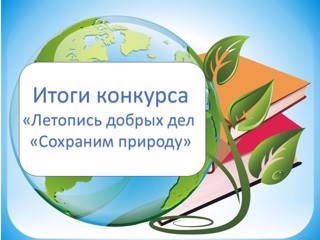 Итоги конкурса
«Летопись добрых дел
«Сохраним природу»